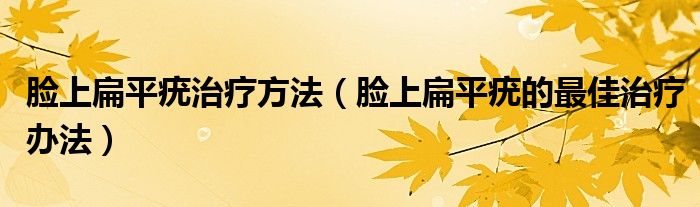 脸上扁平疣治疗方法（脸上扁平疣的最佳治疗办法）